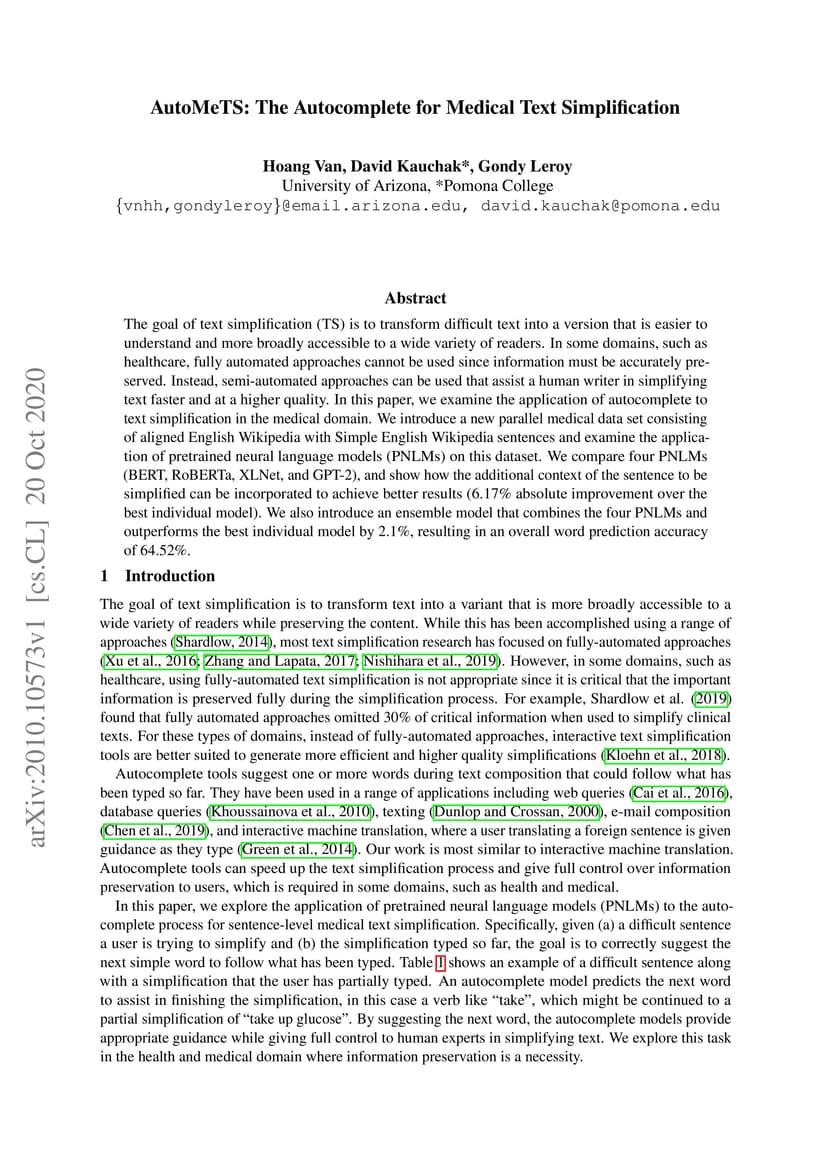 AutoMeTS: The Autocomplete for Medical Text Simplification

Hoang Van, David Kauchak*, Gondy Leroy
University of Arizona, *Pomona College
{vnhh,gondyleroy}@email.arizona.edu, david.kauchak@pomona.edu

arXiv:2010.10573v1 [cs.CL] 20 Oct 2020

Abstract

The goal of text simplification (TS) is to transform difficult text into a version that is easier to understand and more broadly accessible to a wide variety of readers. In some domains, such as healthcare, fully automated approaches cannot be used since information must be accurately preserved. Instead, semi-automated approaches can be used that assist a human writer in simplifying text faster and at a higher quality. In this paper, we examine the application of autocomplete to text simplification in the medical domain. We introduce a new parallel medical data set consisting of aligned English Wikipedia with Simple English Wikipedia sentences and examine the application of pretrained neural language models (PNLMs) on this dataset. We compare four PNLMs (BERT, RoBERTa, XLNet, and GPT-2), and show how the additional context of the sentence to be simplified can be incorporated to achieve better results (6.17% absolute improvement over the best individual model). We also introduce an ensemble model that combines the four PNLMs and outperforms the best individual model by 2.1%, resulting in an overall word prediction accuracy of 64.52%.

1 Introduction

The goal of text simplification is to transform text into a variant that is more broadly accessible to a wide variety of readers while preserving the content. While this has been accomplished using a range of approaches (Shardlow, 2014), most text simplification research has focused on fully-automated approaches (Xu et al., 2016; Zhang and Lapata, 2017; Nishihara et al., 2019). However, in some domains, such as healthcare, using fully-automated text simplification is not appropriate since it is critical that the important information is preserved fully during the simplification process. For example, Shardlow et al. (2019) found that fully automated approaches omitted 30% of critical information when used to simplify clinical texts. For these types of domains, instead of fully-automated approaches, interactive text simplification tools are better suited to generate more efficient and higher quality simplifications (Kloehn et al., 2018).

Autocomplete tools suggest one or more words during text composition that could follow what has been typed so far. They have been used in a range of applications including web queries (Cai et al., 2016), database queries (Khoussainova et al., 2010), texting (Dunlop and Crossan, 2000), e-mail composition (Chen et al., 2019), and interactive machine translation, where a user translating a foreign sentence is given guidance as they type (Green et al., 2014). Our work is most similar to interactive machine translation. Autocomplete tools can speed up the text simplification process and give full control over information preservation to users, which is required in some domains, such as health and medical.

In this paper, we explore the application of pretrained neural language models (PNLMs) to the autocomplete process for sentence-level medical text simplification. Specifically, given (a) a difficult sentence a user is trying to simplify and (b) the simplification typed so far, the goal is to correctly suggest the next simple word to follow what has been typed. Table 1 shows an example of a difficult sentence along with a simplification that the user has partially typed. An autocomplete model predicts the next word to assist in finishing the simplification, in this case a verb like “take”, which might be continued to a partial simplification of “take up glucose”. By suggesting the next word, the autocomplete models provide appropriate guidance while giving full control to human experts in simplifying text. We explore this task in the health and medical domain where information preservation is a necessity.